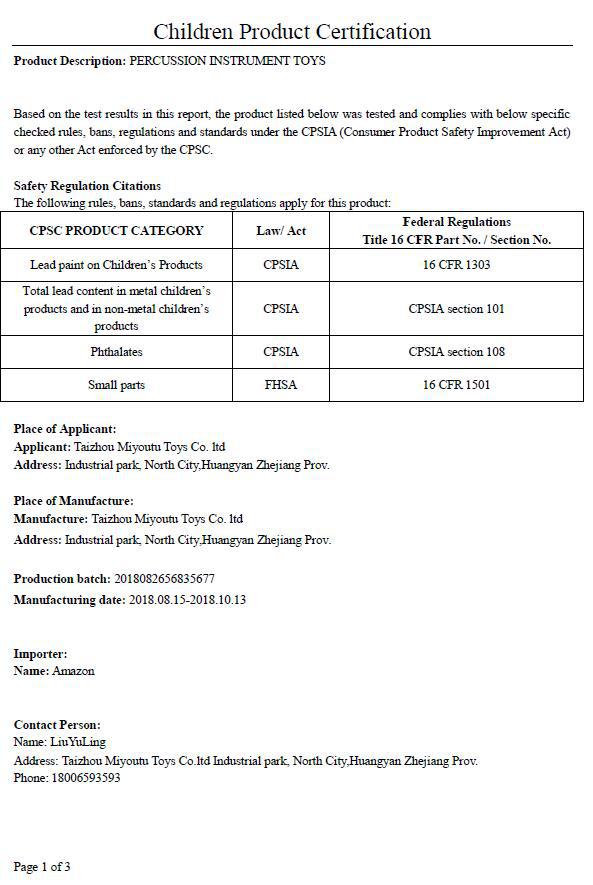 Children Product Certification

Product Description: PERCUSSION INSTRUMENT TOYS

Based on the test results in this report, the product listed below was tested and complies with below specific checked rules, bans, regulations and standards under the CPSIA (Consumer Product Safety Improvement Act) or any other Act enforced by the CPSC.

Safety Regulation Citations
The following rules, bans, standards and regulations apply for this product:

| CPSC PRODUCT CATEGORY | Law/ Act | Federal Regulations Title 16 CFR Part No. / Section No. |
|---|---|---|
| Lead paint on Children's Products | CPSIA | 16 CFR 1303 |
| Total lead content in metal children's products and in non-metal children's products | CPSIA | CPSIA section 101 |
| Phthalates | CPSIA | CPSIA section 108 |
| Small parts | FHSA | 16 CFR 1501 |

Place of Applicant:
Applicant: Taizhou Miyoutu Toys Co. ltd
Address: Industrial park, North City,Huangyan Zhejiang Prov.

Place of Manufacture:
Manufacture: Taizhou Miyoutu Toys Co. ltd
Address: Industrial park, North City,Huangyan Zhejiang Prov.

Production batch: 2018082656835677
Manufacturing date: 2018.08.15-2018.10.13

Importer:
Name: Amazon

Contact Person:
Name: LiuYuLing
Address: Taizhou Miyoutu Toys Co.ltd Industrial park, North City,Huangyan Zhejiang Prov.
Phone: 18006593593

Page 1 of 3